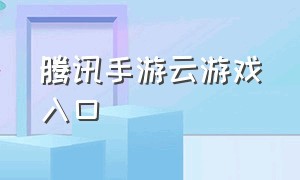 腾讯手游云游戏入口